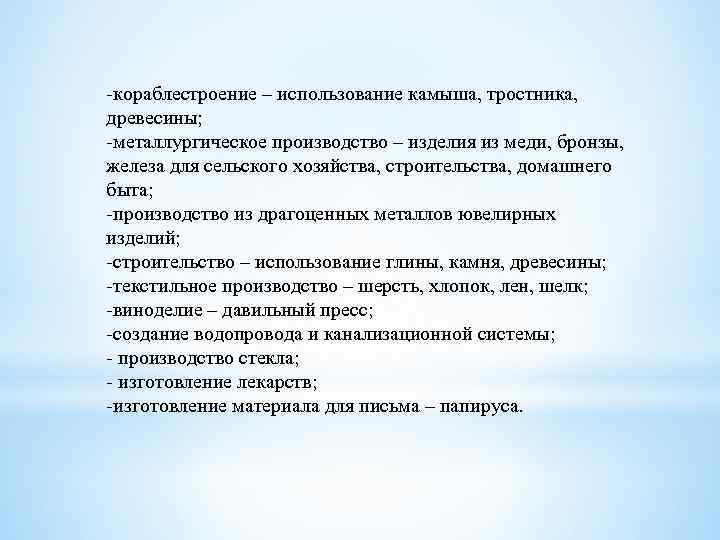 -кораблестроение – использование камыша, тростника, древесины;
-металлургическое производство – изделия из меди, бронзы, железа для сельского хозяйства, строительства, домашнего быта;
-производство из драгоценных металлов ювелирных изделий;
-строительство – использование глины, камня, древесины;
-текстильное производство – шерсть, хлопок, лен, шелк;
-виноделие – давильный пресс;
-создание водопровода и канализационной системы;
- производство стекла;
- изготовление лекарств;
-изготовление материала для письма – папируса.